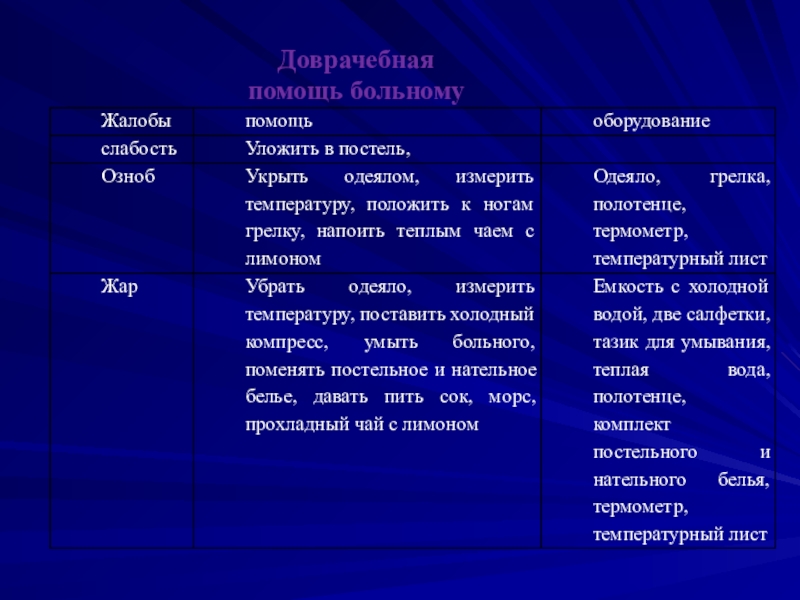 Доврачебная помощь больному

| Жалобы | помощь | оборудование |
|---|---|---|
| слабость | Уложить в постель, | |
| Озноб | Укрыть одеялом, измерить температуру, положить к ногам грелку, напоить теплым чаем с лимоном | Одеяло, грелка, полотенце, термометр, температурный лист |
| Жар | Убрать одеяло, измерить температуру, поставить холодный компресс, умыть больного, поменять постельное и нательное белье, давать пить сок, морс, прохладный чай с лимоном | Емкость с холодной водой, две салфетки, тазик для умывания, теплая вода, полотенце, комплект постельного и нательного белья, термометр, температурный лист |